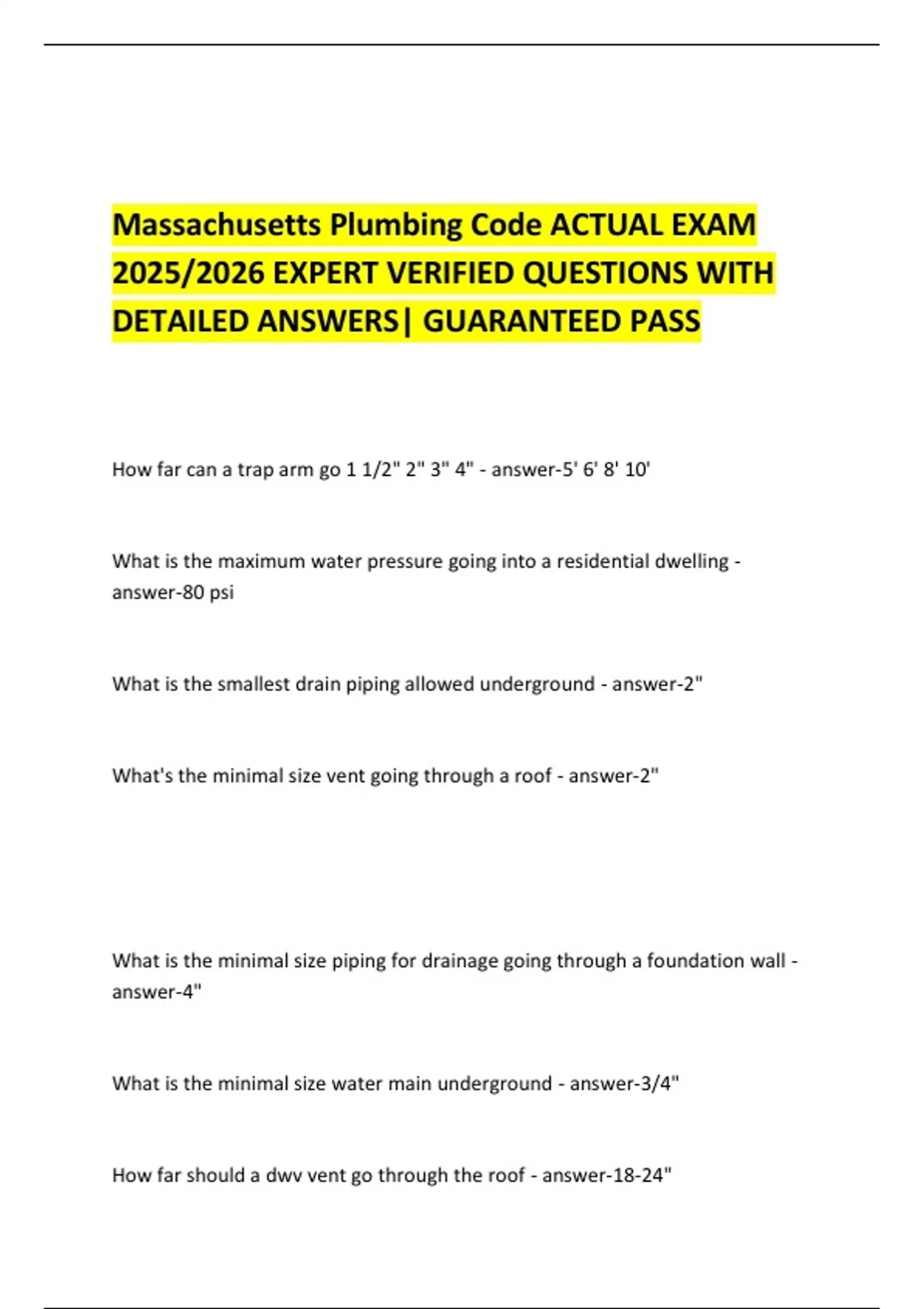 Massachusetts Plumbing Code ACTUAL EXAM 2025/2026 EXPERT VERIFIED QUESTIONS WITH DETAILED ANSWERS| GUARANTEED PASS

How far can a trap arm go 1 1/2" 2" 3" 4" - answer-5' 6' 8' 10'

What is the maximum water pressure going into a residential dwelling - answer-80 psi

What is the smallest drain piping allowed underground - answer-2"

What's the minimal size vent going through a roof - answer-2"

What is the minimal size piping for drainage going through a foundation wall - answer-4"

What is the minimal size water main underground - answer-3/4"

How far should a dwv vent go through the roof - answer-18-24"